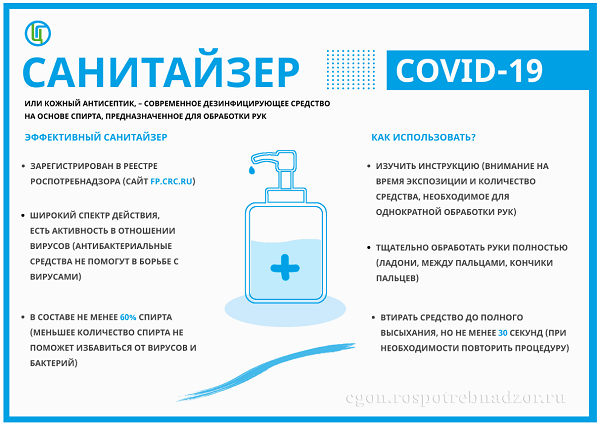 САНИТАЙЗЕР

COVID-19

ИЛИ КОЖНЫЙ АНТИСЕПТИК, – СОВРЕМЕННОЕ ДЕЗИНФИЦИРУЮЩЕЕ СРЕДСТВО НА ОСНОВЕ СПИРТА, ПРЕДНАЗНАЧЕННОЕ ДЛЯ ОБРАБОТКИ РУК

ЭФФЕКТИВНЫЙ САНИТАЙЗЕР

• ЗАРЕГИСТРИРОВАН В РЕЕСТРЕ РОСПОТРЕБНАДЗОРА (САЙТ FP.CRC.RU)

• ШИРОКИЙ СПЕКТР ДЕЙСТВИЯ, ЕСТЬ АКТИВНОСТЬ В ОТНОШЕНИИ ВИРУСОВ (АНТИБАКТЕРИАЛЬНЫЕ СРЕДСТВА НЕ ПОМОГУТ В БОРЬБЕ С ВИРУСАМИ)

• В СОСТАВЕ НЕ МЕНЕЕ 60% СПИРТА (МЕНЬШЕЕ КОЛИЧЕСТВО СПИРТА НЕ ПОМОЖЕТ ИЗБАВИТЬСЯ ОТ ВИРУСОВ И БАКТЕРИЙ)

КАК ИСПОЛЬЗОВАТЬ?

• ИЗУЧИТЬ ИНСТРУКЦИЮ (ВНИМАНИЕ НА ВРЕМЯ ЭКСПОЗИЦИИ И КОЛИЧЕСТВО СРЕДСТВА, НЕОБХОДИМОЕ ДЛЯ ОДНОКРАТНОЙ ОБРАБОТКИ РУК)

• ТЩАТЕЛЬНО ОБРАБОТАТЬ РУКИ ПОЛНОСТЬЮ (ЛАДОНИ, МЕЖДУ ПАЛЬЦАМИ, КОНЧИКИ ПАЛЬЦЕВ)

• ВТИРАТЬ СРЕДСТВО ДО ПОЛНОГО ВЫСЫХАНИЯ, НО НЕ МЕНЕЕ 30 СЕКУНД (ПРИ НЕОБХОДИМОСТИ ПОВТОРИТЬ ПРОЦЕДУРУ)

cgon.rospotrebnadzor.ru